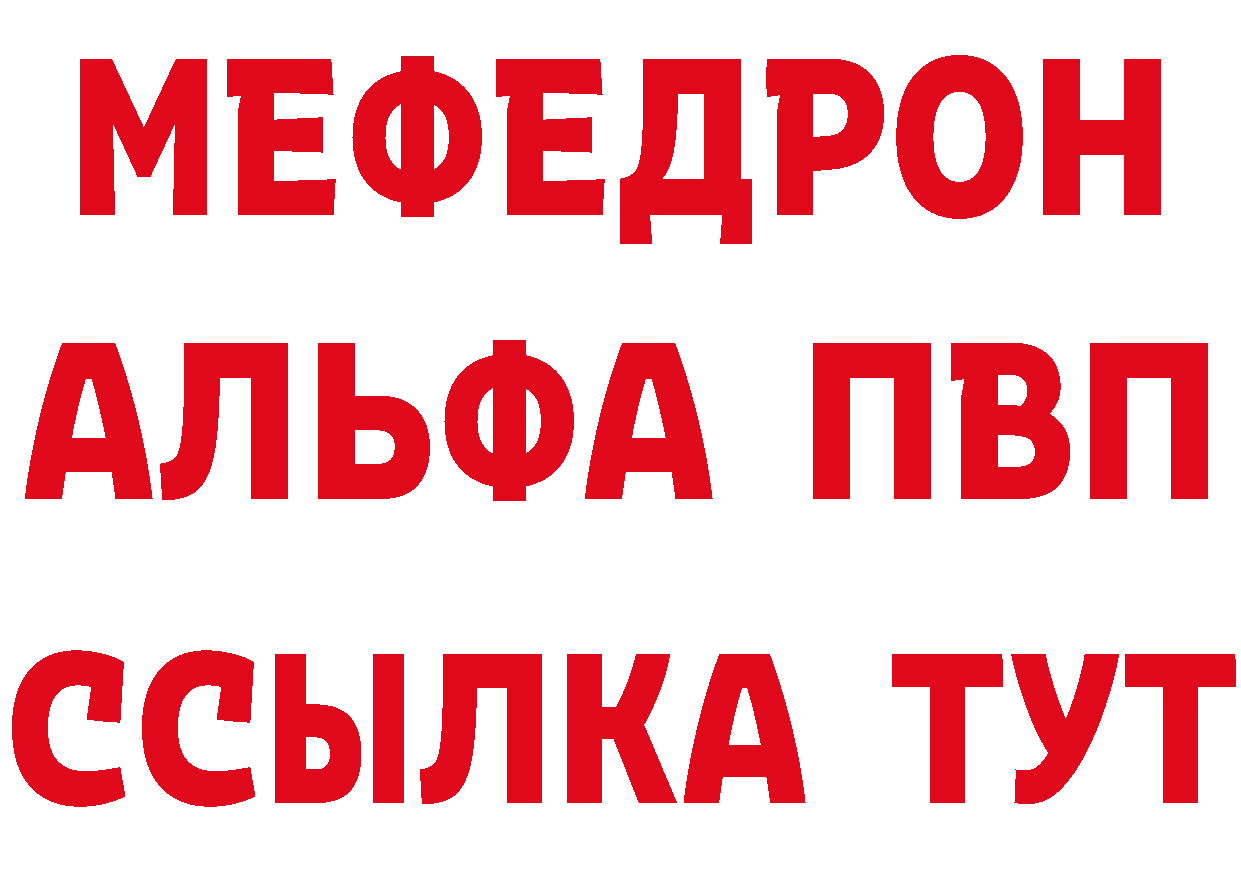 МЕФЕДРОН
АЛЬФА ПВП
ССЫЛКА ТУТ